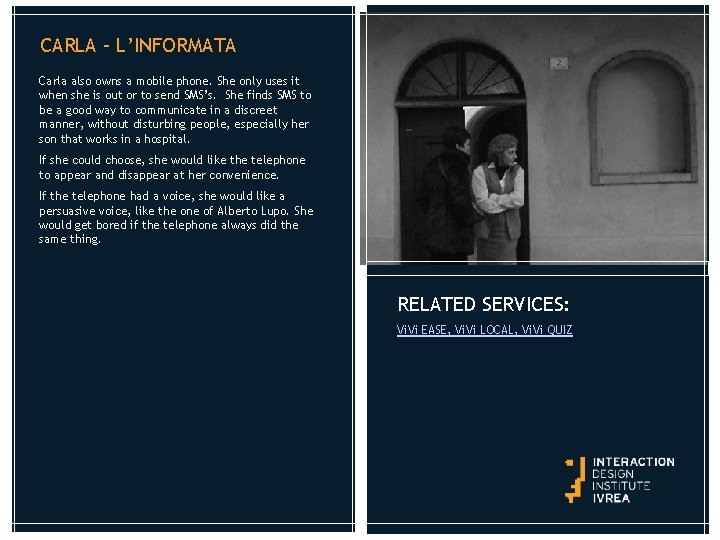 CARLA - L'INFORMATA

Carla also owns a mobile phone. She only uses it when she is out or to send SMS's. She finds SMS to be a good way to communicate in a discreet manner, without disturbing people, especially her son that works in a hospital.

If she could choose, she would like the telephone to appear and disappear at her convenience.

If the telephone had a voice, she would like a persuasive voice, like the one of Alberto Lupo. She would get bored if the telephone always did the same thing.

2

RELATED SERVICES:

ViVi EASE, ViVi LOCAL, ViVi QUIZ

INTERACTION
DESIGN
INSTITUTE
IVREA